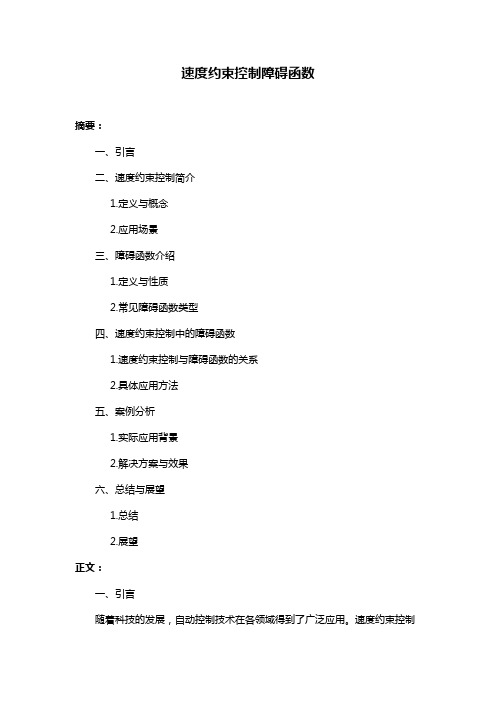 速度约束控制障碍函数

摘要：

一、引言

二、速度约束控制简介

1.定义与概念

2.应用场景

三、障碍函数介绍

1.定义与性质

2.常见障碍函数类型

四、速度约束控制中的障碍函数

1.速度约束控制与障碍函数的关系

2.具体应用方法

五、案例分析

1.实际应用背景

2.解决方案与效果

六、总结与展望

1.总结

2.展望

正文：

一、引言

随着科技的发展，自动控制技术在各领域得到了广泛应用。速度约束控制